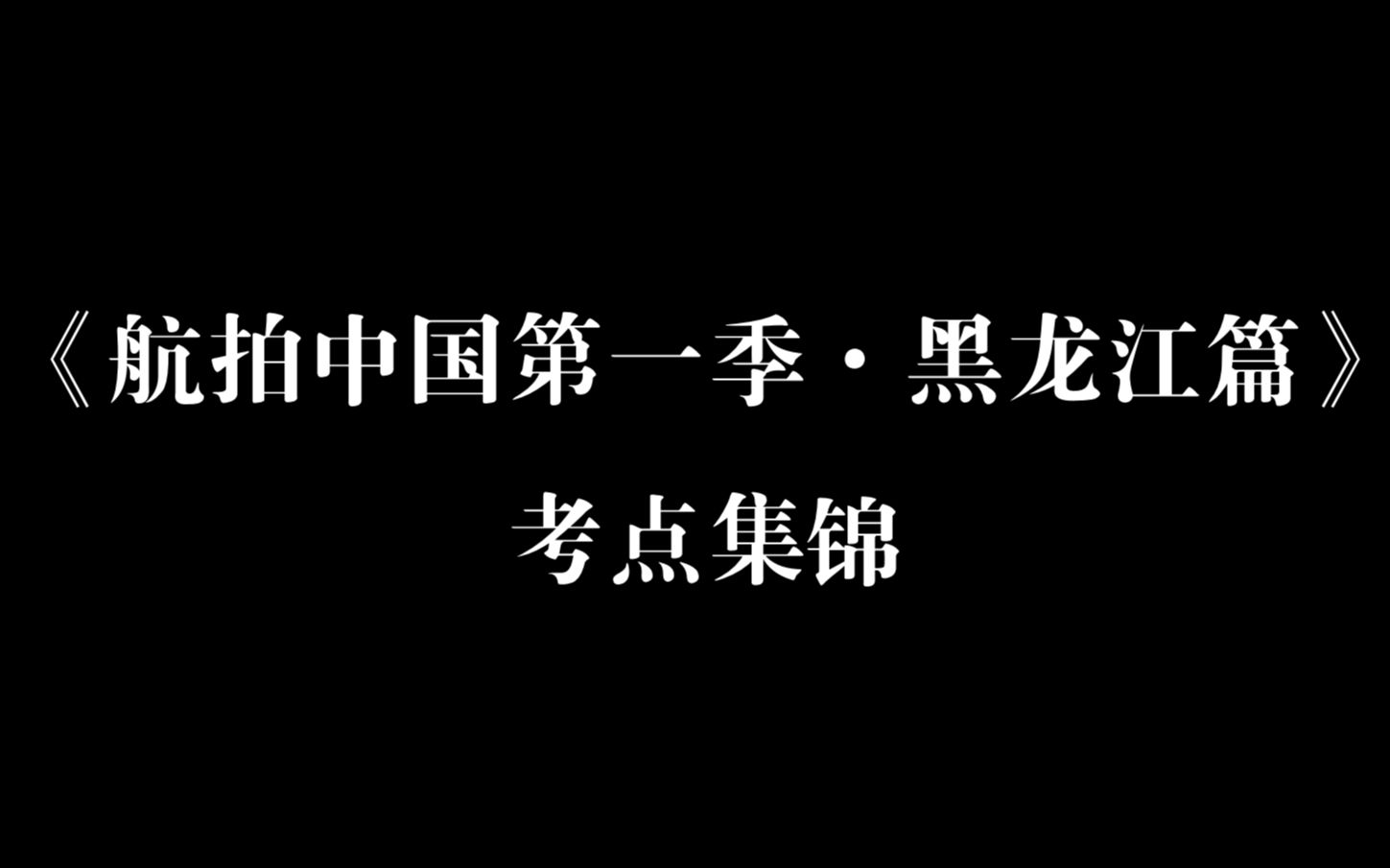 《航拍中国第一季·黑龙江篇》

考点集锦